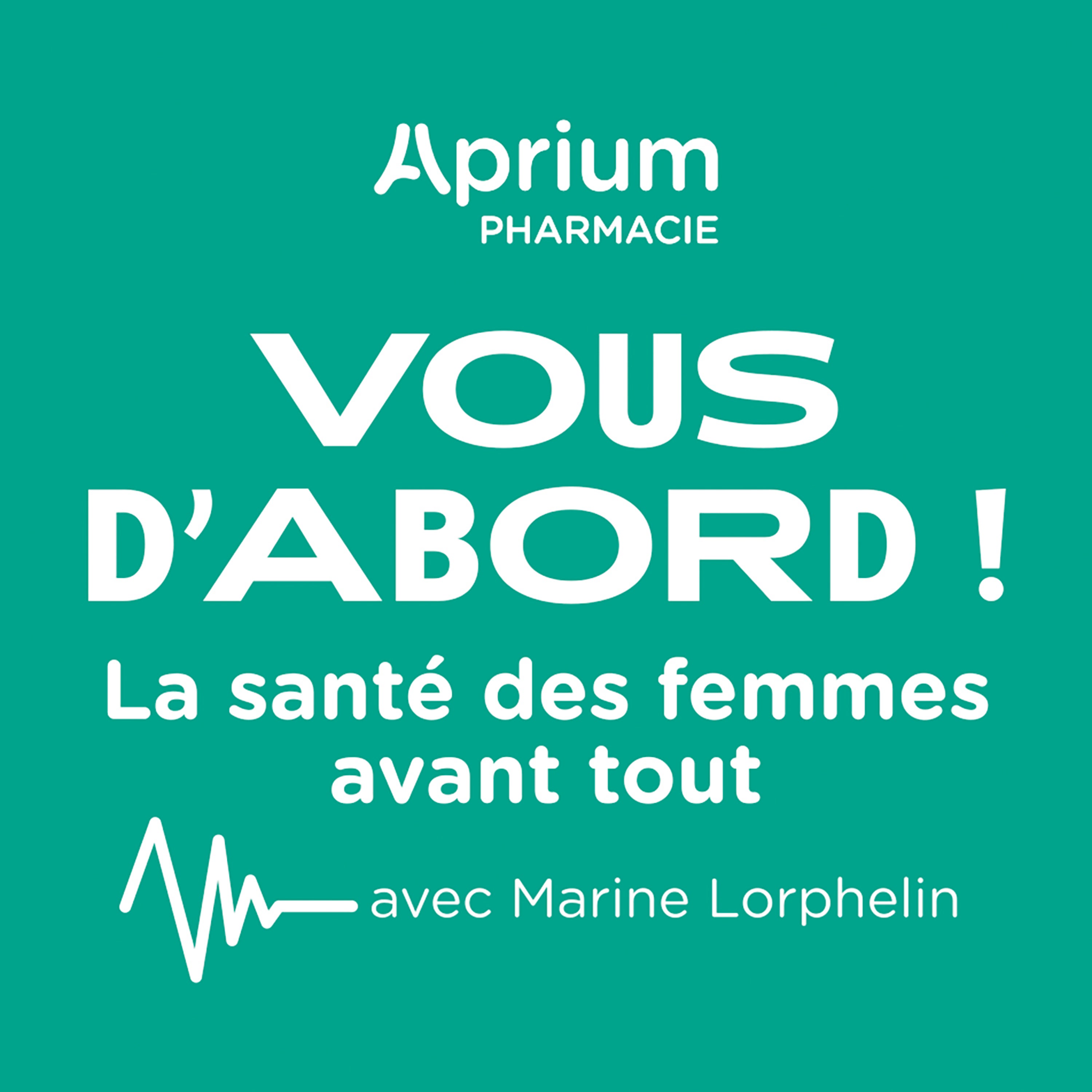 Aprium
PHARMACIE

VOUS D'ABORD !

La santé des femmes avant tout

avec Marine Lorphelin